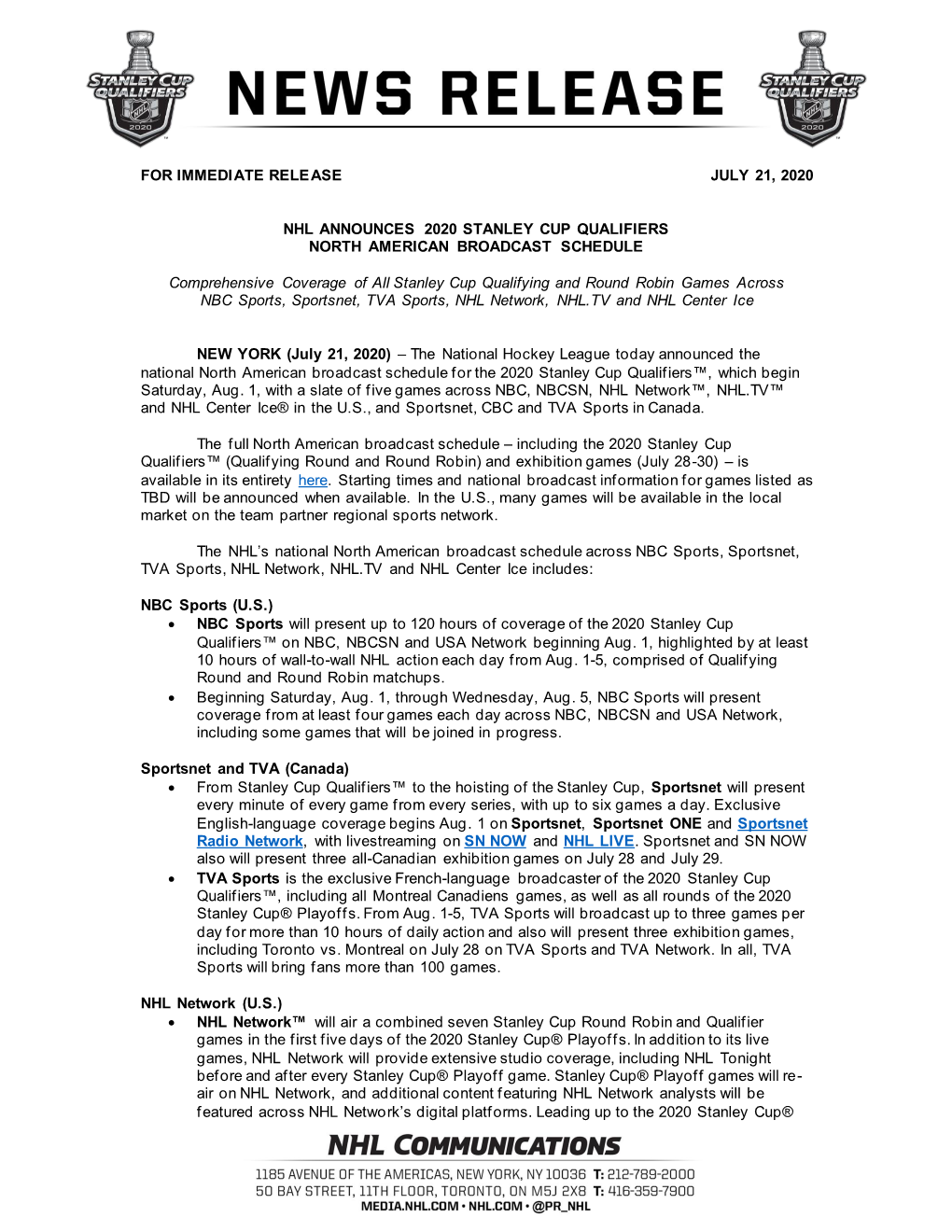 STANLEY CUP QUALIFIERS NHL 2020

NEWS RELEASE

STANLEY CUP QUALIFIERS NHL 2020

FOR IMMEDIATE RELEASE JULY 21, 2020

NHL ANNOUNCES 2020 STANLEY CUP QUALIFIERS NORTH AMERICAN BROADCAST SCHEDULE

Comprehensive Coverage of All Stanley Cup Qualifying and Round Robin Games Across NBC Sports, Sportsnet, TVA Sports, NHL Network, NHL.TV and NHL Center Ice

NEW YORK (July 21, 2020) – The National Hockey League today announced the national North American broadcast schedule for the 2020 Stanley Cup Qualifiers™, which begin Saturday, Aug. 1, with a slate of five games across NBC, NBCSN, NHL Network™, NHL.TV™ and NHL Center Ice® in the U.S., and Sportsnet, CBC and TVA Sports in Canada.

The full North American broadcast schedule – including the 2020 Stanley Cup Qualifiers™ (Qualifying Round and Round Robin) and exhibition games (July 28-30) – is available in its entirety here. Starting times and national broadcast information for games listed as TBD will be announced when available. In the U.S., many games will be available in the local market on the team partner regional sports network.

The NHL's national North American broadcast schedule across NBC Sports, Sportsnet, TVA Sports, NHL Network, NHL.TV and NHL Center Ice includes:

NBC Sports (U.S.)
• NBC Sports will present up to 120 hours of coverage of the 2020 Stanley Cup Qualifiers™ on NBC, NBCSN and USA Network beginning Aug. 1, highlighted by at least 10 hours of wall-to-wall NHL action each day from Aug. 1-5, comprised of Qualifying Round and Round Robin matchups.
• Beginning Saturday, Aug. 1, through Wednesday, Aug. 5, NBC Sports will present coverage from at least four games each day across NBC, NBCSN and USA Network, including some games that will be joined in progress.

Sportsnet and TVA (Canada)
• From Stanley Cup Qualifiers™ to the hoisting of the Stanley Cup, Sportsnet will present every minute of every game from every series, with up to six games a day. Exclusive English-language coverage begins Aug. 1 on Sportsnet, Sportsnet ONE and Sportsnet Radio Network, with livestreaming on SN NOW and NHL LIVE. Sportsnet and SN NOW also will present three all-Canadian exhibition games on July 28 and July 29.
• TVA Sports is the exclusive French-language broadcaster of the 2020 Stanley Cup Qualifiers™, including all Montreal Canadiens games, as well as all rounds of the 2020 Stanley Cup® Playoffs. From Aug. 1-5, TVA Sports will broadcast up to three games per day for more than 10 hours of daily action and also will present three exhibition games, including Toronto vs. Montreal on July 28 on TVA Sports and TVA Network. In all, TVA Sports will bring fans more than 100 games.

NHL Network (U.S.)
• NHL Network™ will air a combined seven Stanley Cup Round Robin and Qualifier games in the first five days of the 2020 Stanley Cup® Playoffs. In addition to its live games, NHL Network will provide extensive studio coverage, including NHL Tonight before and after every Stanley Cup® Playoff game. Stanley Cup® Playoff games will re-air on NHL Network, and additional content featuring NHL Network analysts will be featured across NHL Network's digital platforms. Leading up to the 2020 Stanley Cup®

NHL COMMUNICATIONS
1185 AVENUE OF THE AMERICAS, NEW YORK, NY 10036 T: 212-789-2000
50 BAY STREET, 11TH FLOOR, TORONTO, ON M5J 2X8 T: 416-359-7900
MEDIA.NHL.COM • NHL.COM • @PR_NHL